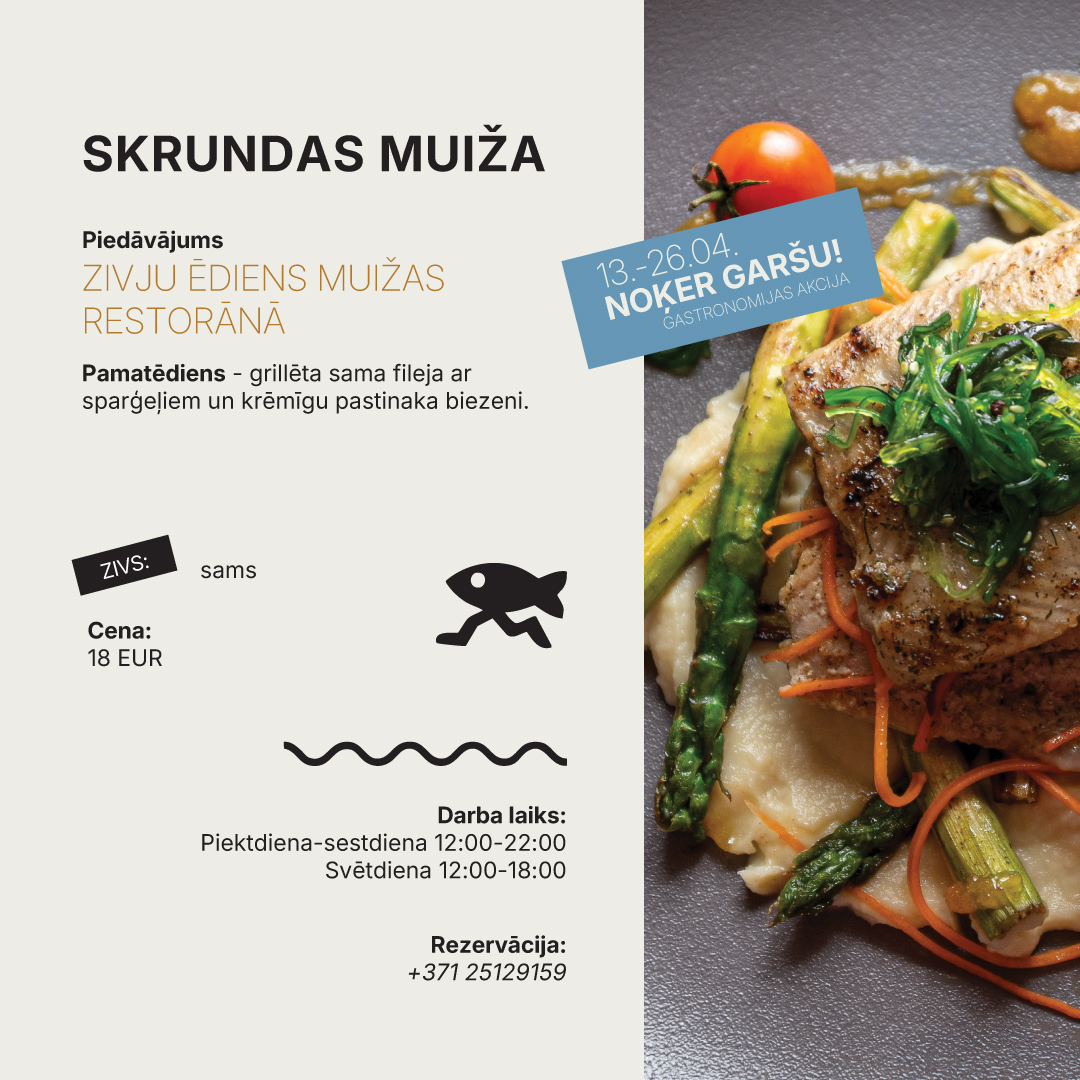 SKRUNDAS MUIŽA

Piedāvājums
ZIVJU ĒDIENS MUIŽAS RESTORĀNĀ

Pamatēdiens - grillēta sama fileja ar sparģeļiem un krēmīgu pastinaka biezeni.

13.-26.04.
NOĶER GARŠU!
GASTRONOMIJAS AKCIJA

ZIVS:
sams

Cena:
18 EUR

Darba laiks:
Piektdiena-sestdiena 12:00-22:00
Svētdiena 12:00-18:00

Rezervācija:
+371 25129159